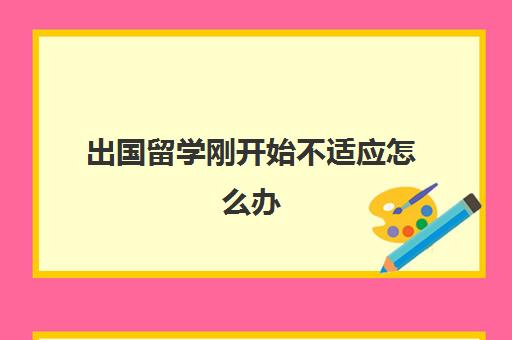 出国留学刚开始不适应怎么办